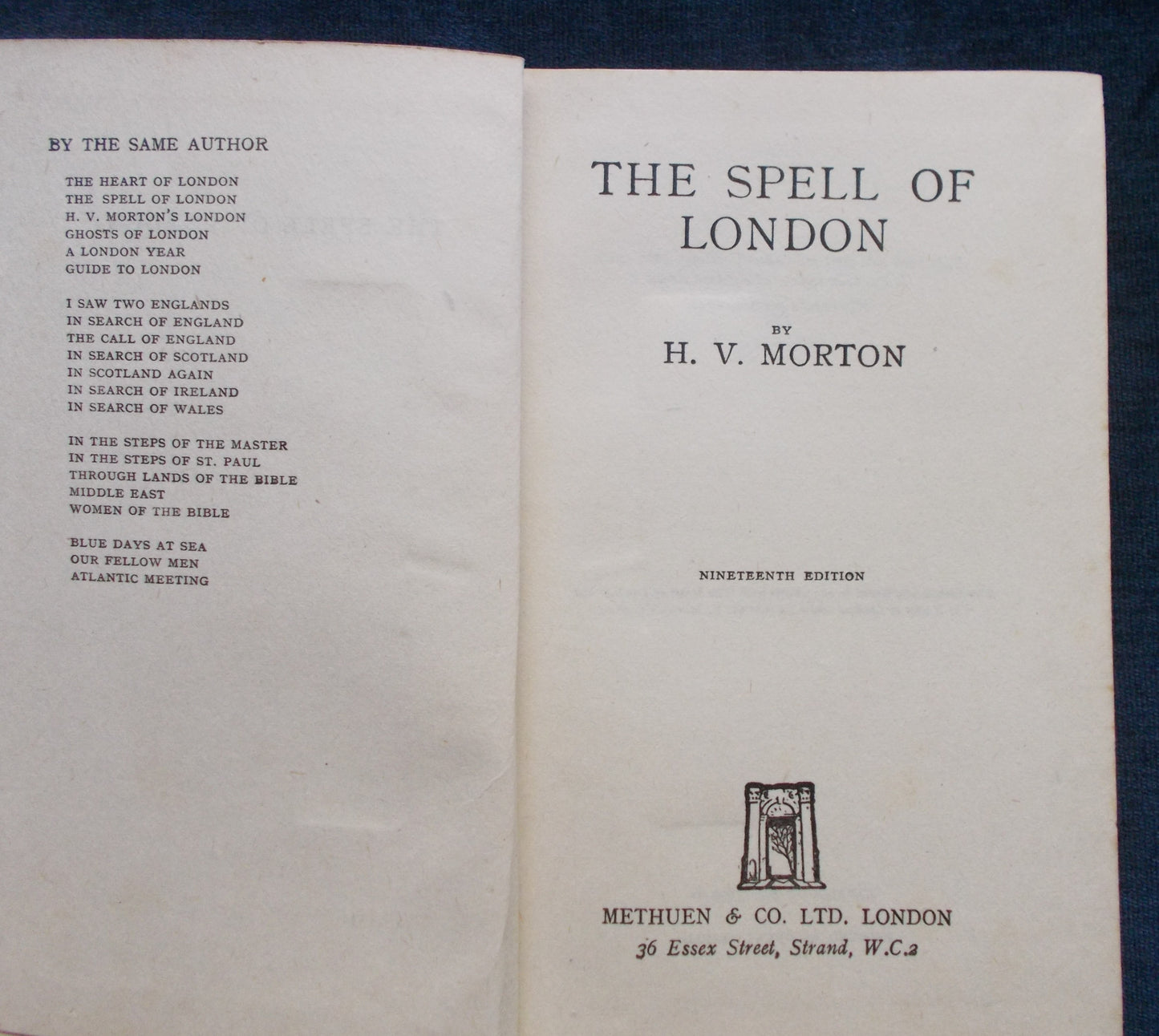 BY THE SAME AUTHOR

THE HEART OF LONDON
THE SPELL OF LONDON
H. V. MORTON'S LONDON
GHOSTS OF LONDON
A LONDON YEAR
GUIDE TO LONDON

I SAW TWO ENGLANDS
IN SEARCH OF ENGLAND
THE CALL OF ENGLAND
IN SEARCH OF SCOTLAND
IN SCOTLAND AGAIN
IN SEARCH OF IRELAND
IN SEARCH OF WALES

IN THE STEPS OF THE MASTER
IN THE STEPS OF ST. PAUL
THROUGH LANDS OF THE BIBLE
MIDDLE EAST
WOMEN OF THE BIBLE

BLUE DAYS AT SEA
OUR FELLOW MEN
ATLANTIC MEETING

THE SPELL OF LONDON

BY
H. V. MORTON

NINETEENTH EDITION

METHUEN & CO. LTD. LONDON
36 Essex Street, Strand, W.C.2